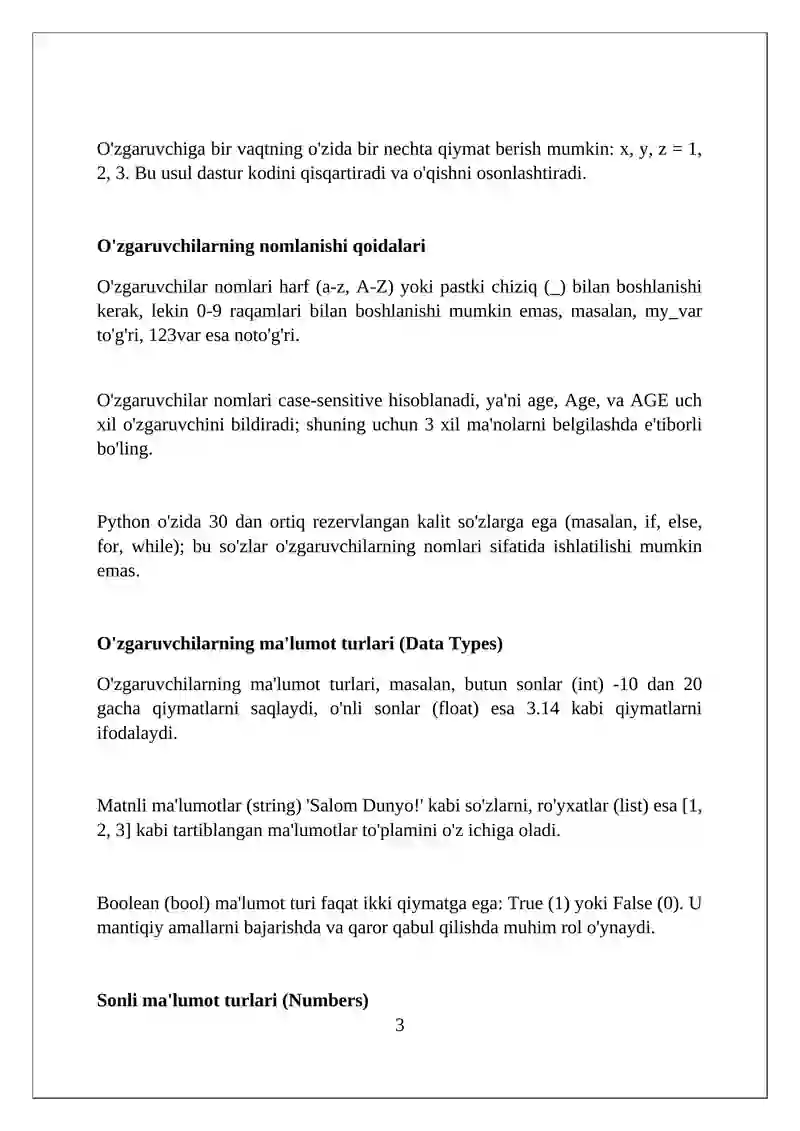 O'zgaruvchiga bir vaqtning o'zida bir nechta qiymat berish mumkin: x, y, z = 1, 2, 3. Bu usul dastur kodini qisqartiradi va o'qishni osonlashtiradi.

O'zgaruvchilarning nomlanishi qoidalari

O'zgaruvchilar nomlari harf (a-z, A-Z) yoki pastki chiziq (_) bilan boshlanishi kerak, lekin 0-9 raqamlari bilan boshlanishi mumkin emas, masalan, my_var to'g'ri, 123var esa noto'g'ri.

O'zgaruvchilar nomlari case-sensitive hisoblanadi, ya'ni age, Age, va AGE uch xil o'zgaruvchini bildiradi; shuning uchun 3 xil ma'nolarni belgilashda e'tiborli bo'ling.

Python o'zida 30 dan ortiq rezervlangan kalit so'zlarga ega (masalan, if, else, for, while); bu so'zlar o'zgaruvchilarning nomlari sifatida ishlatilishi mumkin emas.

O'zgaruvchilarning ma'lumot turlari (Data Types)

O'zgaruvchilarning ma'lumot turlari, masalan, butun sonlar (int) -10 dan 20 gacha qiymatlarni saqlaydi, o'nli sonlar (float) esa 3.14 kabi qiymatlarni ifodalaydi.

Matnli ma'lumotlar (string) 'Salom Dunyo!' kabi so'zlarni, ro'yxatlar (list) esa [1, 2, 3] kabi tartiblangan ma'lumotlar to'plamini o'z ichiga oladi.

Boolean (bool) ma'lumot turi faqat ikki qiymatga ega: True (1) yoki False (0). U mantiqiy amallarni bajarishda va qaror qabul qilishda muhim rol o'ynaydi.

Sonli ma'lumot turlari (Numbers)

3